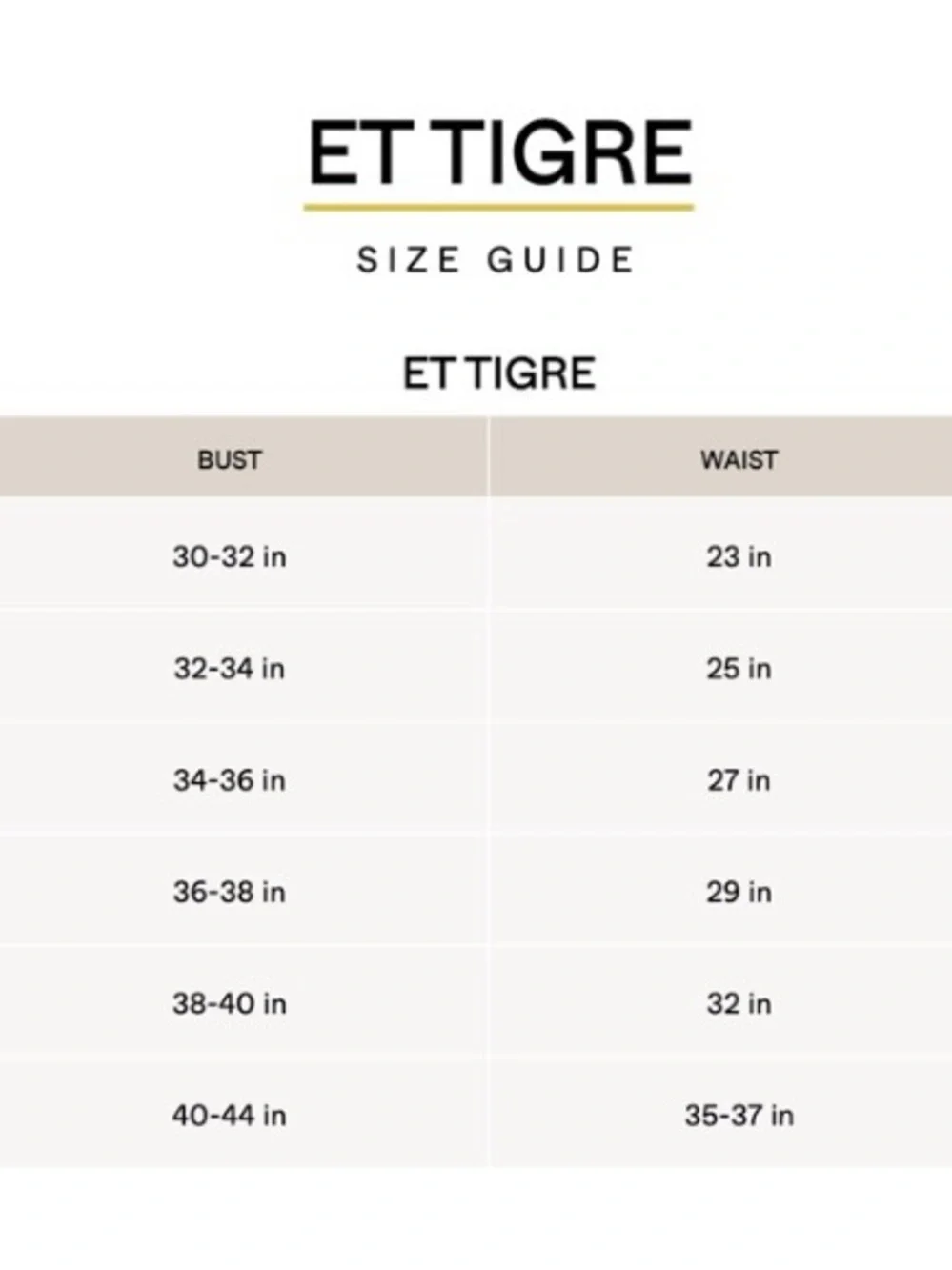 ET TIGRE

SIZE GUIDE

ET TIGRE

| BUST | WAIST |
|---|---|
| 30-32 in | 23 in |
| 32-34 in | 25 in |
| 34-36 in | 27 in |
| 36-38 in | 29 in |
| 38-40 in | 32 in |
| 40-44 in | 35-37 in |